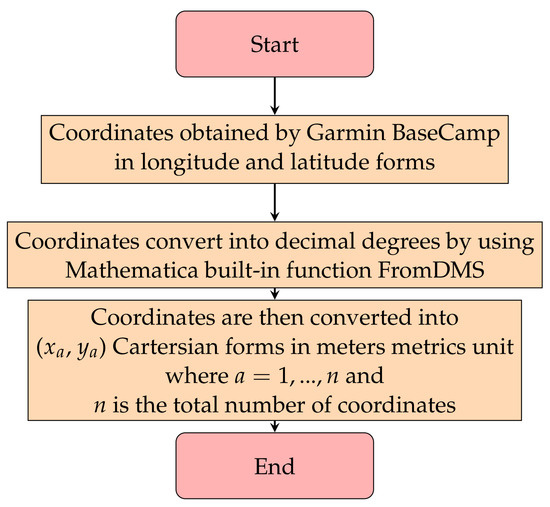 Start

Coordinates obtained by Garmin BaseCamp in longitude and latitude forms

Coordinates convert into decimal degrees by using Mathematica built-in function FromDMS

Coordinates are then converted into $(x_a, y_a)$ Cartersian forms in meters metrics unit where $a = 1, ..., n$ and $n$ is the total number of coordinates

End